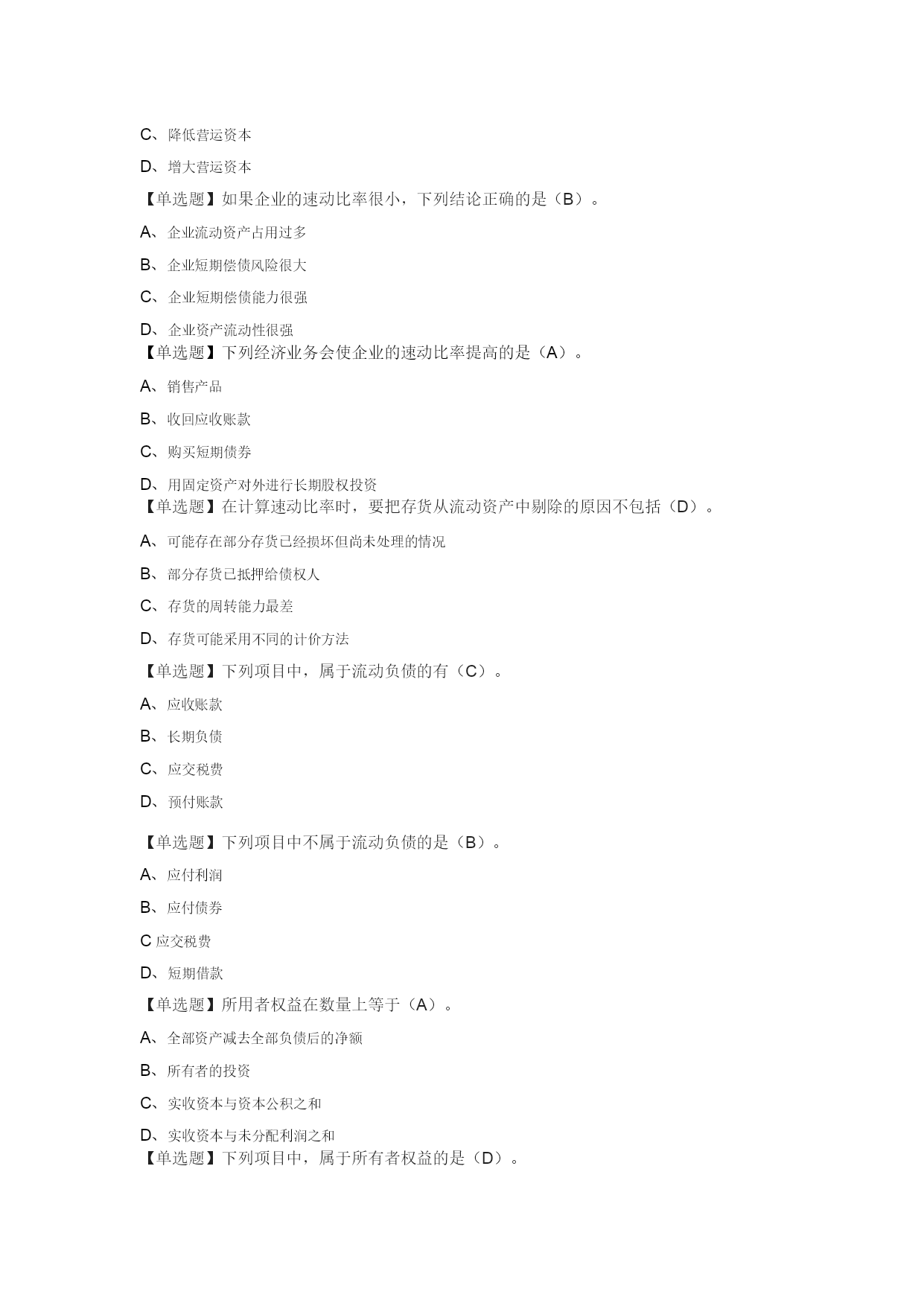 C、降低营运资本

D、增大营运资本

【单选题】如果企业的速动比率很小，下列结论正确的是（B）。

A、企业流动资产占用过多

B、企业短期偿债风险很大

C、企业短期偿债能力很强

D、企业资产流动性很强

【单选题】下列经济业务会使企业的速动比率提高的是（A）。

A、销售产品

B、收回应收账款

C、购买短期债券

D、用固定资产对外进行长期股权投资

【单选题】在计算速动比率时，要把存货从流动资产中剔除的原因不包括（D）。

A、可能存在部分存货已经损坏但尚未处理的情况

B、部分存货已抵押给债权人

C、存货的周转能力最差

D、存货可能采用不同的计价方法

【单选题】下列项目中，属于流动负债的有（C）。

A、应收账款

B、长期负债

C、应交税费

D、预付账款

【单选题】下列项目中不属于流动负债的是（B）。

A、应付利润

B、应付债券

C 应交税费

D、短期借款

【单选题】所用者权益在数量上等于（A）。

A、全部资产减去全部负债后的净额

B、所有者的投资

C、实收资本与资本公积之和

D、实收资本与未分配利润之和

【单选题】下列项目中，属于所有者权益的是（D）。